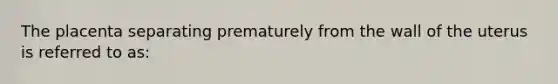 The placenta separating prematurely from the wall of the uterus is referred to as: